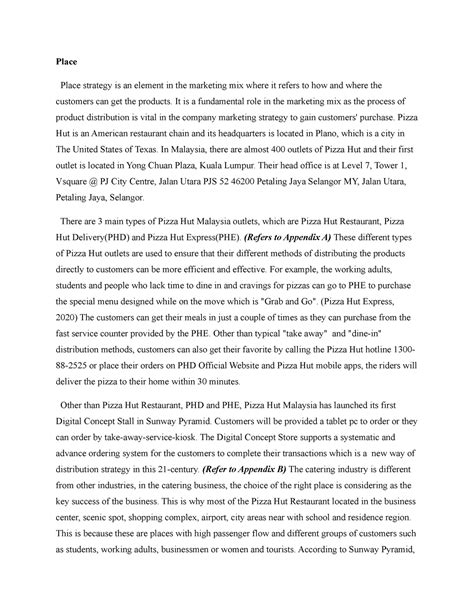 Place

Place strategy is an element in the marketing mix where it refers to how and where the customers can get the products. It is a fundamental role in the marketing mix as the process of product distribution is vital in the company marketing strategy to gain customers' purchase. Pizza Hut is an American restaurant chain and its headquarters is located in Plano, which is a city in The United States of Texas. In Malaysia, there are almost 400 outlets of Pizza Hut and their first outlet is located in Yong Chuan Plaza, Kuala Lumpur. Their head office is at Level 7, Tower 1, Vsquare @ PJ City Centre, Jalan Utara PJS 52 46200 Petaling Jaya Selangor MY, Jalan Utara, Petaling Jaya, Selangor.

There are 3 main types of Pizza Hut Malaysia outlets, which are Pizza Hut Restaurant, Pizza Hut Delivery(PHD) and Pizza Hut Express(PHE). (Refers to Appendix A) These different types of Pizza Hut outlets are used to ensure that their different methods of distributing the products directly to customers can be more efficient and effective. For example, the working adults, students and people who lack time to dine in and cravings for pizzas can go to PHE to purchase the special menu designed while on the move which is "Grab and Go". (Pizza Hut Express, 2020) The customers can get their meals in just a couple of times as they can purchase from the fast service counter provided by the PHE. Other than typical "take away" and "dine-in" distribution methods, customers can also get their favorite by calling the Pizza Hut hotline 1300-88-2525 or place their orders on PHD Official Website and Pizza Hut mobile apps, the riders will deliver the pizza to their home within 30 minutes.

Other than Pizza Hut Restaurant, PHD and PHE, Pizza Hut Malaysia has launched its first Digital Concept Stall in Sunway Pyramid. Customers will be provided a tablet pc to order or they can order by take-away-service-kiosk. The Digital Concept Store supports a systematic and advance ordering system for the customers to complete their transactions which is a new way of distribution strategy in this 21-century. (Refer to Appendix B) The catering industry is different from other industries, in the catering business, the choice of the right place is considering as the key success of the business. This is why most of the Pizza Hut Restaurant located in the business center, scenic spot, shopping complex, airport, city areas near with school and residence region. This is because these are places with high passenger flow and different groups of customers such as students, working adults, businessmen or women and tourists. According to Sunway Pyramid,